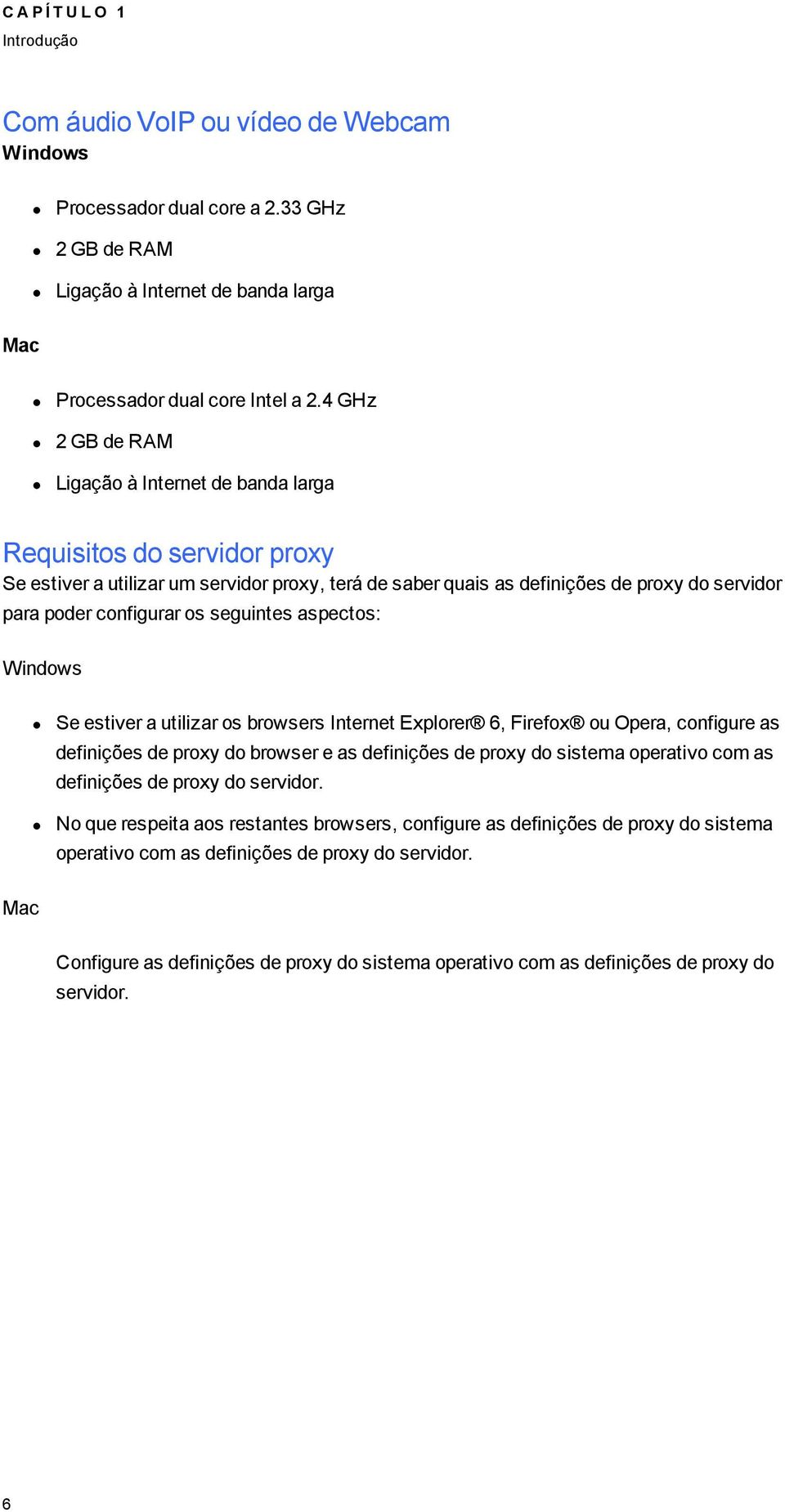 CAPÍTULO 1
Introdução

Com áudio VoIP ou vídeo de Webcam
Windows

- Processador dual core a 2.33 GHz
- 2 GB de RAM
- Ligação à Internet de banda larga

Mac

- Processador dual core Intel a 2.4 GHz
- 2 GB de RAM
- Ligação à Internet de banda larga

Requisitos do servidor proxy
Se estiver a utilizar um servidor proxy, terá de saber quais as definições de proxy do servidor para poder configurar os seguintes aspectos:

Windows

- Se estiver a utilizar os browsers Internet Explorer® 6, Firefox® ou Opera, configure as definições de proxy do browser e as definições de proxy do sistema operativo com as definições de proxy do servidor.
- No que respeita aos restantes browsers, configure as definições de proxy do sistema operativo com as definições de proxy do servidor.

Mac

Configure as definições de proxy do sistema operativo com as definições de proxy do servidor.

6